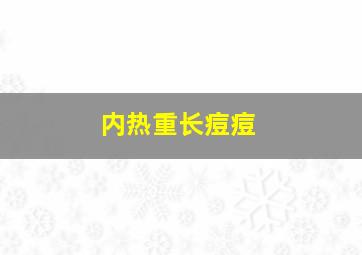 内热重长痘痘